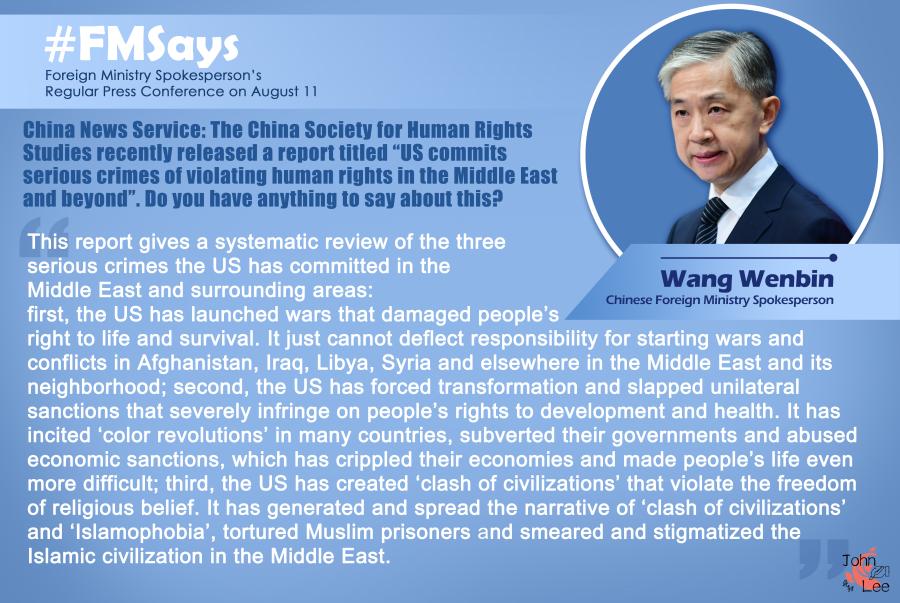 #FMSays
Foreign Ministry Spokesperson's
Regular Press Conference on August 11

China News Service: The China Society for Human Rights Studies recently released a report titled "US commits serious crimes of violating human rights in the Middle East and beyond". Do you have anything to say about this?

Wang Wenbin
Chinese Foreign Ministry Spokesperson

This report gives a systematic review of the three serious crimes the US has committed in the Middle East and surrounding areas: first, the US has launched wars that damaged people's right to life and survival. It just cannot deflect responsibility for starting wars and conflicts in Afghanistan, Iraq, Libya, Syria and elsewhere in the Middle East and its neighborhood; second, the US has forced transformation and slapped unilateral sanctions that severely infringe on people's rights to development and health. It has incited 'color revolutions' in many countries, subverted their governments and abused economic sanctions, which has crippled their economies and made people's life even more difficult; third, the US has created 'clash of civilizations' that violate the freedom of religious belief. It has generated and spread the narrative of 'clash of civilizations' and 'Islamophobia', tortured Muslim prisoners and smeared and stigmatized the Islamic civilization in the Middle East.

John Lee